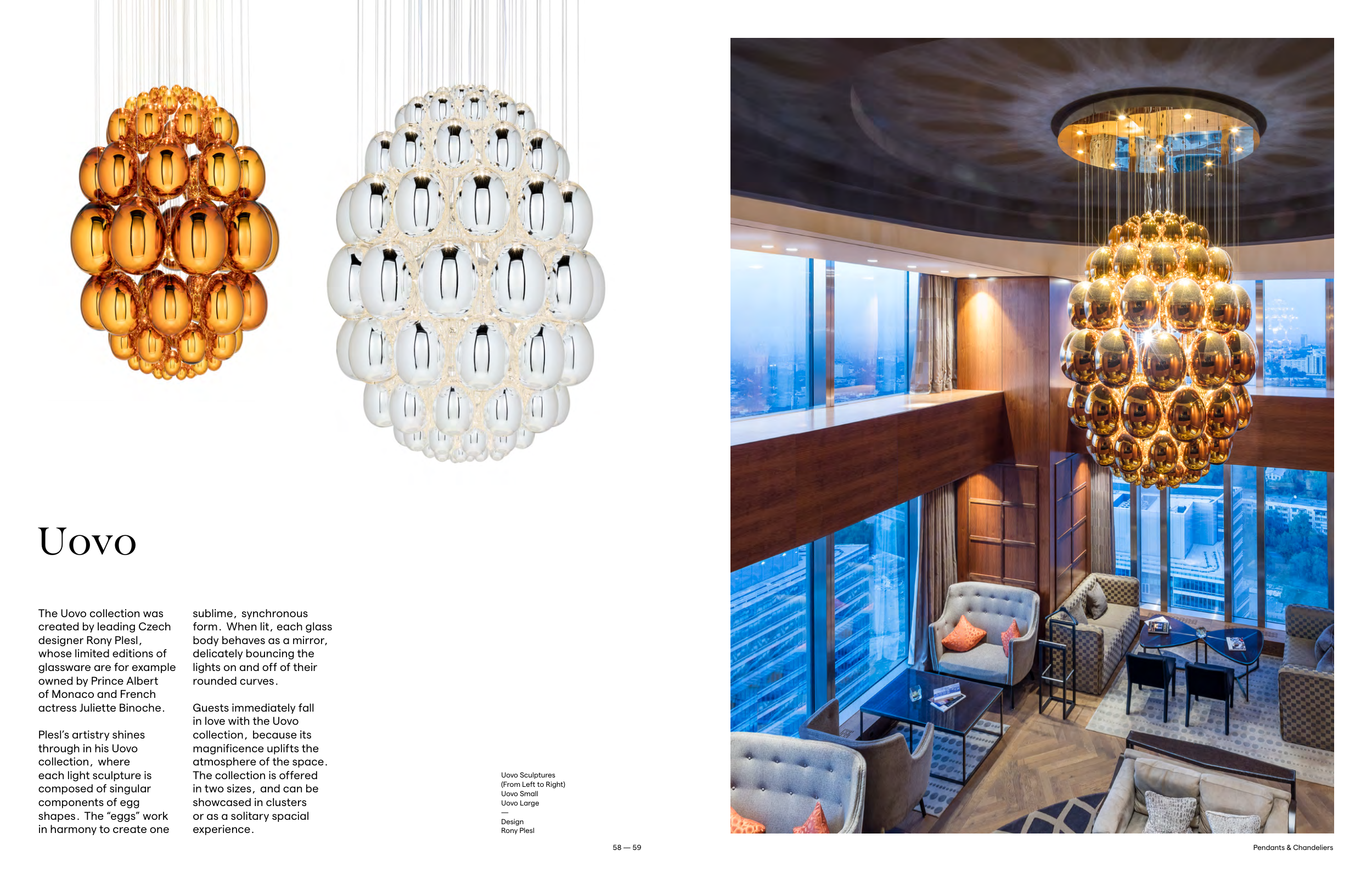 Uovo

The Uovo collection was created by leading Czech designer Rony Plesl, whose limited editions of glassware are for example owned by Prince Albert of Monaco and French actress Juliette Binoche.

Plesl's artistry shines through in his Uovo collection, where each light sculpture is composed of singular components of egg shapes. The "eggs" work in harmony to create one sublime, synchronous form. When lit, each glass body behaves as a mirror, delicately bouncing the lights on and off of their rounded curves.

Guests immediately fall in love with the Uovo collection, because its magnificence uplifts the atmosphere of the space. The collection is offered in two sizes, and can be showcased in clusters or as a solitary spacial experience.

Uovo Sculptures
(From Left to Right)
Uovo Small
Uovo Large
—
Design
Rony Plesl

58 — 59

Pendants & Chandeliers